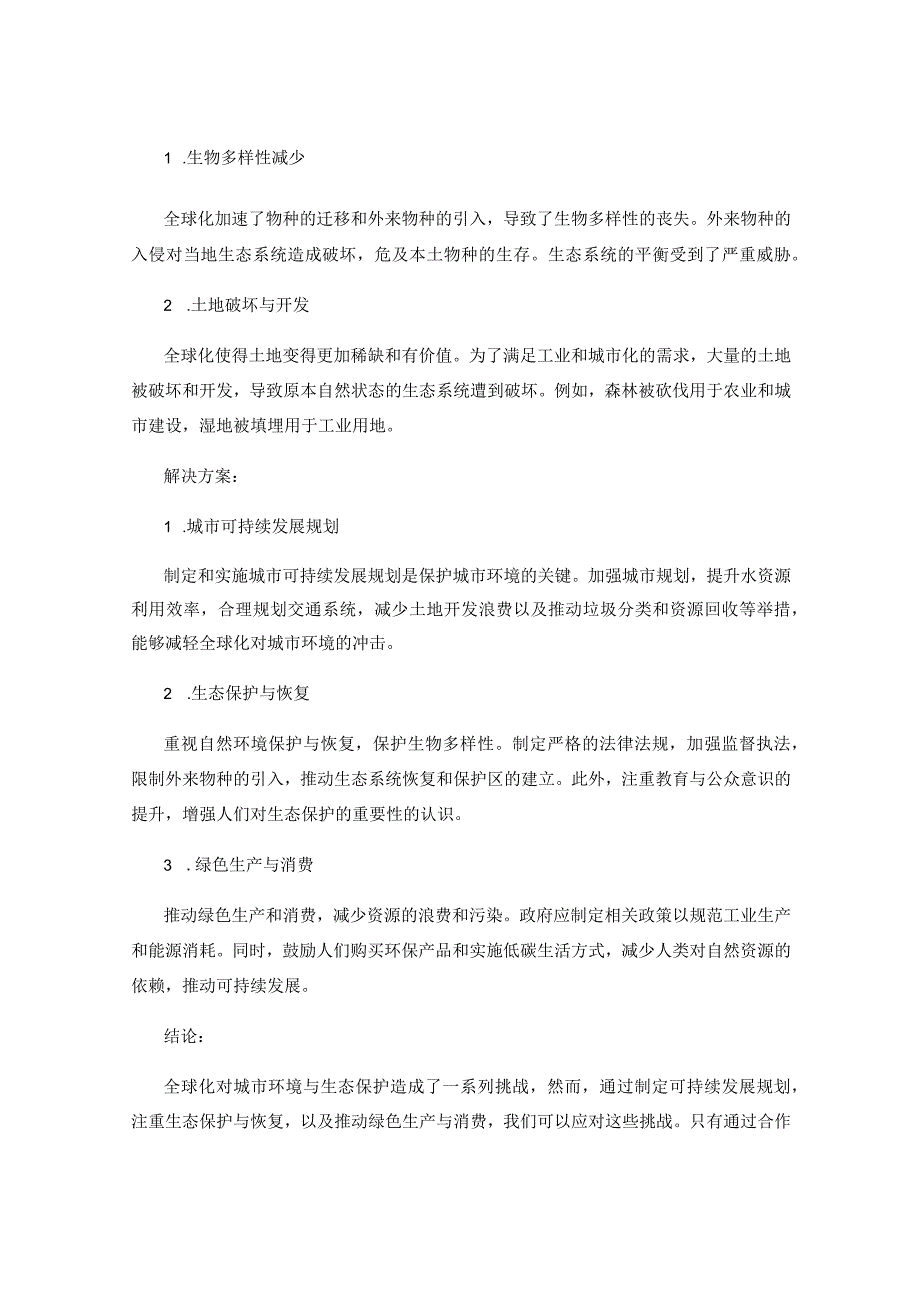 1 .生物多样性减少

全球化加速了物种的迁移和外来物种的引入，导致了生物多样性的丧失。外来物种的入侵对当地生态系统造成破坏，危及本土物种的生存。生态系统的平衡受到了严重威胁。

2 .土地破坏与开发

全球化使得土地变得更加稀缺和有价值。为了满足工业和城市化的需求，大量的土地被破坏和开发，导致原本自然状态的生态系统遭到破坏。例如，森林被砍伐用于农业和城市建设，湿地被填埋用于工业用地。

解决方案：

1 .城市可持续发展规划

制定和实施城市可持续发展规划是保护城市环境的关键。加强城市规划，提升水资源利用效率，合理规划交通系统，减少土地开发浪费以及推动垃圾分类和资源回收等举措，能够减轻全球化对城市环境的冲击。

2 .生态保护与恢复

重视自然环境保护与恢复，保护生物多样性。制定严格的法律法规，加强监督执法，限制外来物种的引入，推动生态系统恢复和保护区的建立。此外，注重教育与公众意识的提升，增强人们对生态保护的重要性的认识。

3 .绿色生产与消费

推动绿色生产和消费，减少资源的浪费和污染。政府应制定相关政策以规范工业生产和能源消耗。同时，鼓励人们购买环保产品和实施低碳生活方式，减少人类对自然资源的依赖，推动可持续发展。

结论：

全球化对城市环境与生态保护造成了一系列挑战，然而，通过制定可持续发展规划，注重生态保护与恢复，以及推动绿色生产与消费，我们可以应对这些挑战。只有通过合作